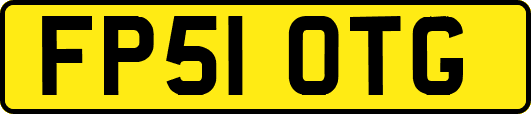 FP51 OTG